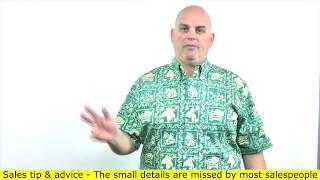 Sales tip & advice - The small details are missed by most salespeople